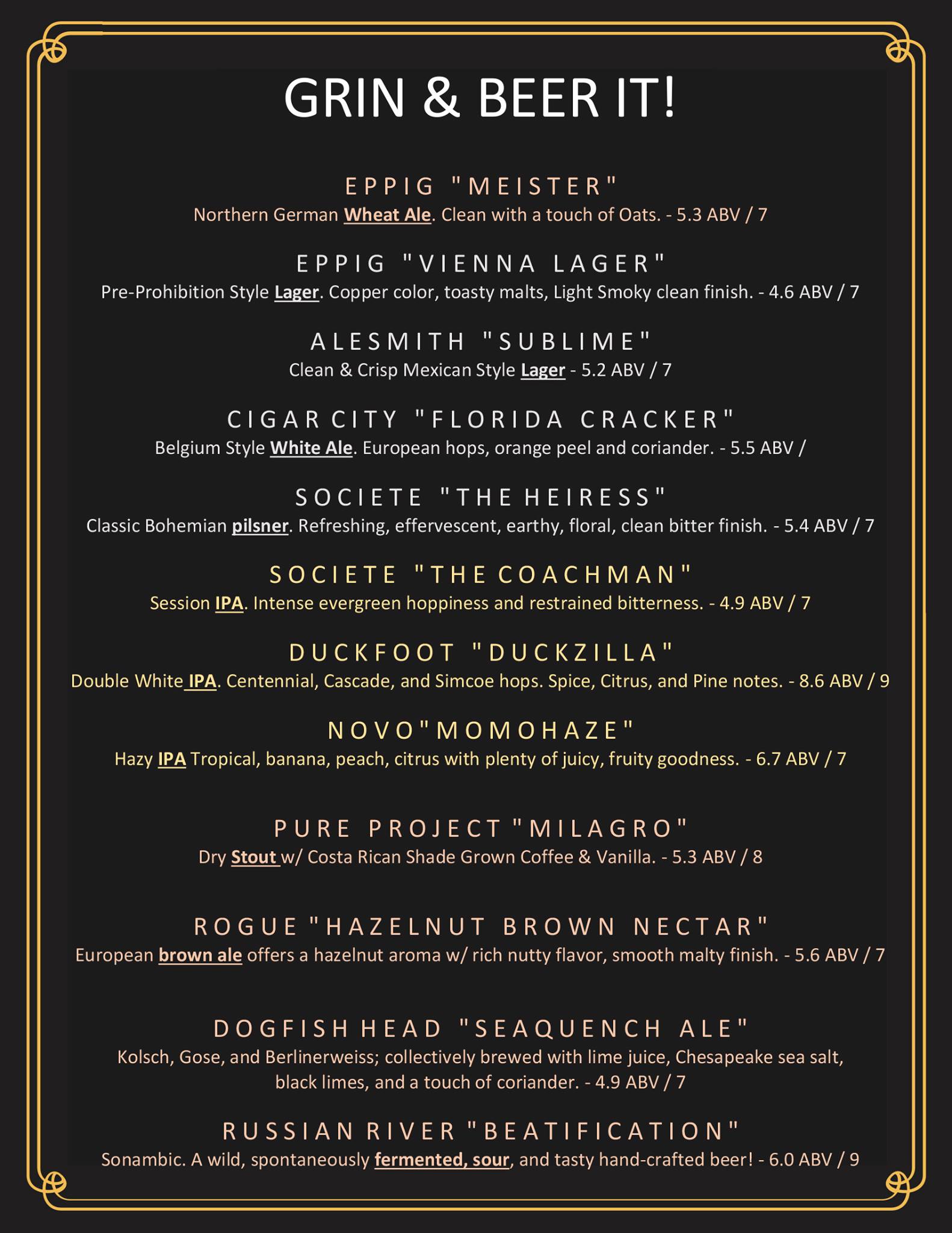 GRIN & BEER IT!

EPPIG "MEISTER"
Northern German Wheat Ale. Clean with a touch of Oats. - 5.3 ABV / 7

EPPIG "VIENNA LAGER"
Pre-Prohibition Style Lager. Copper color, toasty malts, Light Smoky clean finish. - 4.6 ABV / 7

ALESMITH "SUBLIME"
Clean & Crisp Mexican Style Lager - 5.2 ABV / 7

CIGAR CITY "FLORIDA CRACKER"
Belgium Style White Ale. European hops, orange peel and coriander. - 5.5 ABV /

SOCIETE "THE HEIRESS"
Classic Bohemian pilsner. Refreshing, effervescent, earthy, floral, clean bitter finish. - 5.4 ABV / 7

SOCIETE "THE COACHMAN"
Session IPA. Intense evergreen hoppiness and restrained bitterness. - 4.9 ABV / 7

DUCKFOOT "DUCKZILLA"
Double White IPA. Centennial, Cascade, and Simcoe hops. Spice, Citrus, and Pine notes. - 8.6 ABV / 9

NOVO"MOMOHAZE"
Hazy IPA Tropical, banana, peach, citrus with plenty of juicy, fruity goodness. - 6.7 ABV / 7

PURE PROJECT "MILAGRO"
Dry Stout w/ Costa Rican Shade Grown Coffee & Vanilla. - 5.3 ABV / 8

ROGUE "HAZELNUT BROWN NECTAR"
European brown ale offers a hazelnut aroma w/ rich nutty flavor, smooth malty finish. - 5.6 ABV / 7

DOGFISH HEAD "SEAQUENCH ALE"
Kolsch, Gose, and Berlinerweiss; collectively brewed with lime juice, Chesapeake sea salt, black limes, and a touch of coriander. - 4.9 ABV / 7

RUSSIAN RIVER "BEATIFICATION"
Sonambic. A wild, spontaneously fermented, sour, and tasty hand-crafted beer! - 6.0 ABV / 9